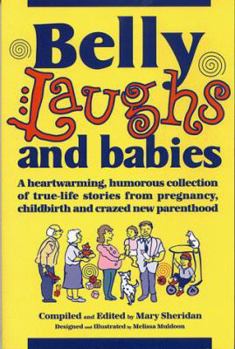 Belly Laughs and babies

A heartwarming, humorous collection of true-life stories from pregnancy, childbirth and crazed new parenthood

Compiled and Edited by Mary Sheridan
Designed and Illustrated by Melissa Muldoon